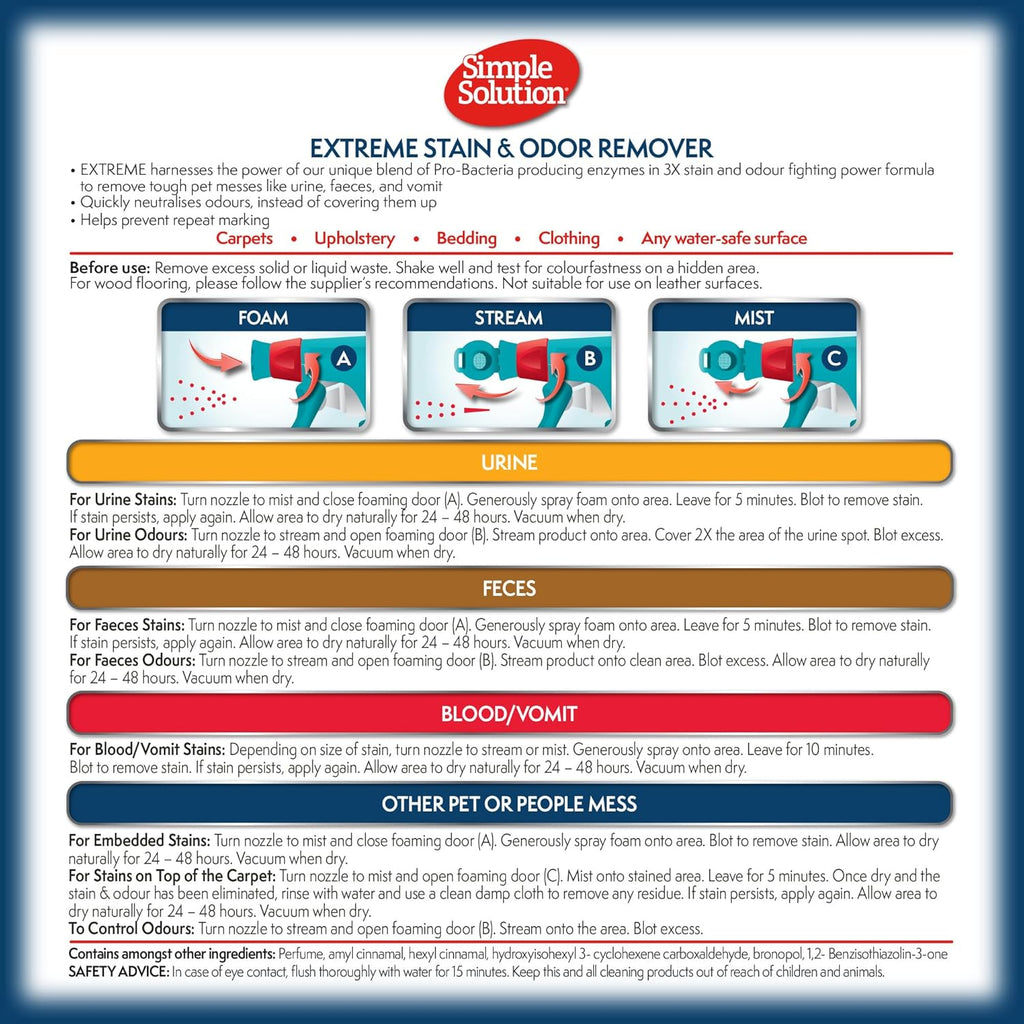 Simple Solution

EXTREME STAIN & ODOR REMOVER

• EXTREME harnesses the power of our unique blend of Pro-Bacteria producing enzymes in 3X stain and odour fighting power formula to remove tough pet messes like urine, faeces, and vomit
• Quickly neutralises odours, instead of covering them up
• Helps prevent repeat marking

Carpets • Upholstery • Bedding • Clothing • Any water-safe surface

Before use: Remove excess solid or liquid waste. Shake well and test for colourfastness on a hidden area. For wood flooring, please follow the supplier's recommendations. Not suitable for use on leather surfaces.

FOAM
A

STREAM
B

MIST
C

URINE

For Urine Stains: Turn nozzle to mist and close foaming door (A). Generously spray foam onto area. Leave for 5 minutes. Blot to remove stain. If stain persists, apply again. Allow area to dry naturally for 24 – 48 hours. Vacuum when dry.
For Urine Odours: Turn nozzle to stream and open foaming door (B). Stream product onto area. Cover 2X the area of the urine spot. Blot excess. Allow area to dry naturally for 24 – 48 hours. Vacuum when dry.

FECES

For Faeces Stains: Turn nozzle to mist and close foaming door (A). Generously spray foam onto area. Leave for 5 minutes. Blot to remove stain. If stain persists, apply again. Allow area to dry naturally for 24 – 48 hours. Vacuum when dry.
For Faeces Odours: Turn nozzle to stream and open foaming door (B). Stream product onto clean area. Blot excess. Allow area to dry naturally for 24 – 48 hours. Vacuum when dry.

BLOOD/VOMIT

For Blood/Vomit Stains: Depending on size of stain, turn nozzle to stream or mist. Generously spray onto area. Leave for 10 minutes. Blot to remove stain. If stain persists, apply again. Allow area to dry naturally for 24 – 48 hours. Vacuum when dry.

OTHER PET OR PEOPLE MESS

For Embedded Stains: Turn nozzle to mist and close foaming door (A). Generously spray foam onto area. Blot to remove stain. Allow area to dry naturally for 24 – 48 hours. Vacuum when dry.
For Stains on Top of the Carpet: Turn nozzle to mist and open foaming door (C). Mist onto stained area. Leave for 5 minutes. Once dry and the stain & odour has been eliminated, rinse with water and use a clean damp cloth to remove any residue. If stain persists, apply again. Allow area to dry naturally for 24 – 48 hours. Vacuum when dry.
To Control Odours: Turn nozzle to stream and open foaming door (B). Stream onto the area. Blot excess.

Contains amongst other ingredients: Perfume, amyl cinnamal, hexyl cinnamal, hydroxyisohexyl 3- cyclohexene carboxaldehyde, bronopol, 1,2- Benzisothiazolin-3-one
SAFETY ADVICE: In case of eye contact, flush thoroughly with water for 15 minutes. Keep this and all cleaning products out of reach of children and animals.